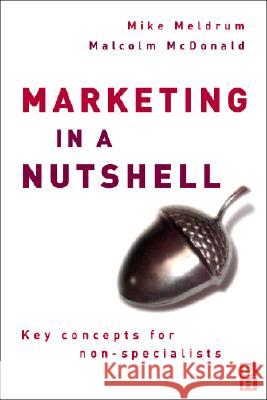 Mike Meldrum
Malcolm McDonald

MARKETING
IN A
NUTSHELL

Key concepts for
non-specialists

Kraina Książek